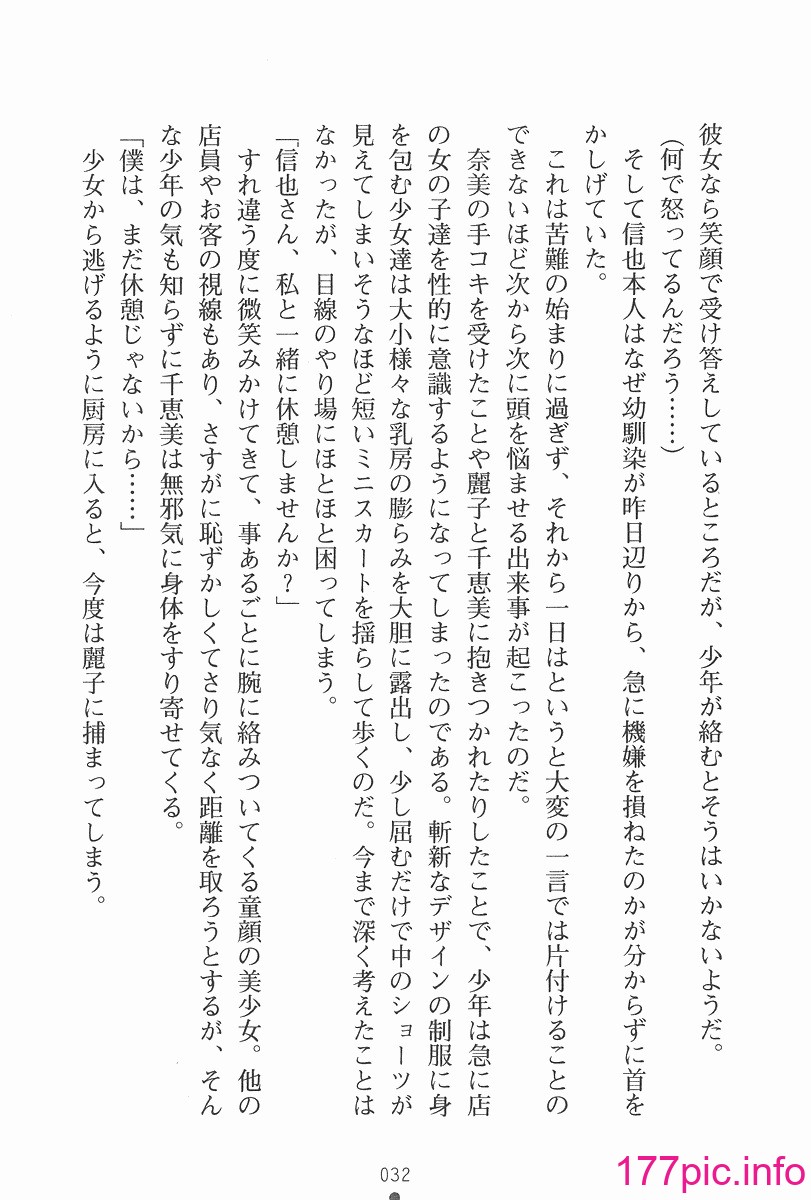 彼女なら笑顔で受け答えしているところだが、少年が絡むとそうはいかないようだ。

(何で怒ってるんだろう……)

そして信也本人はなぜ幼馴染が昨日辺りから、急に機嫌を損ねたのかが分からずに首をかしげていた。

これは苦難の始まりに過ぎず、それから一日はというと大変の一言では片付けることのできないほど次から次に頭を悩ませる出来事が起こったのだ。

奈美の手コキを受けたことや麗子と千恵美に抱きつかれたりしたことで、少年は急に店の女の子達を性的に意識するようになってしまったのである。斬新なデザインの制服に身を包む少女達は大小様々な乳房の膨らみを大胆に露出し、少し屈むだけで中のショーツが見えてしまいそうなほど短いミニスカートを揺らして歩くのだ。今まで深く考えたことはなかったが、目線のやり場にほとほと困ってしまう。

「信也さん、私と一緒に休憩しませんか?」

すれ違う度に微笑みかけてきて、事あるごとに腕に絡みついてくる童顔の美少女。他の店員やお客の視線もあり、さすがに恥ずかしくてさり気なく距離を取ろうとするが、そんな少年の気も知らずに千恵美は無邪気に身体をすり寄せてくる。

「僕は、まだ休憩じゃないから……」

少女から逃げるように厨房に入ると、今度は麗子に捕まってしまう。

032

177pic.info